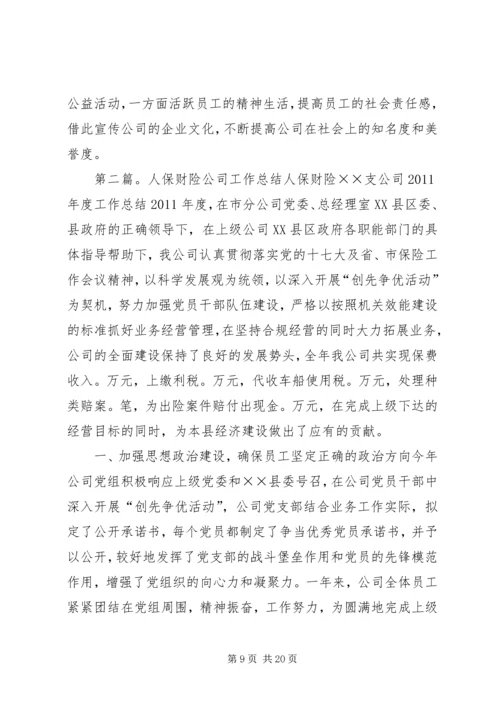 公益活动，一方面活跃员工的精神生活，提高员工的社会责任感，借此宣传公司的企业文化，不断提高公司在社会上的知名度和美誉度。

第二篇。人保财险公司工作总结人保财险××支公司2011年度工作总结2011年度，在市分公司党委、总经理室XX县区委、县政府的正确领导下，在上级公司XX县区政府各职能部门的具体指导帮助下，我公司认真贯彻落实党的十七大及省、市保险工作会议精神，以科学发展观为统领，以深入开展“创先争优活动”为契机，努力加强党员干部队伍建设，严格以按照机关效能建设的标准抓好业务经营管理，在坚持合规经营的同时大力拓展业务，公司的全面建设保持了良好的发展势头，全年我公司共实现保费收入。万元，上缴利税。万元，代收车船使用税。万元，处理种类赔案。笔，为出险案件赔付出现金。万元，在完成上级下达的经营目标的同时，为本县经济建设做出了应有的贡献。

一、加强思想政治建设，确保员工坚定正确的政治方向今年公司党组积极响应上级党委和××县委号召，在公司党员干部中深入开展“创先争优活动”，公司党支部结合业务工作实际，拟定了公开承诺书，每个党员都制定了争当优秀党员承诺书，并予以公开，较好地发挥了党支部的战斗堡垒作用和党员的先锋模范作用，增强了党组织的向心力和凝聚力。一年来，公司全体员工紧紧团结在党组周围，精神振奋，工作努力，为圆满地完成上级

第9页 共20页